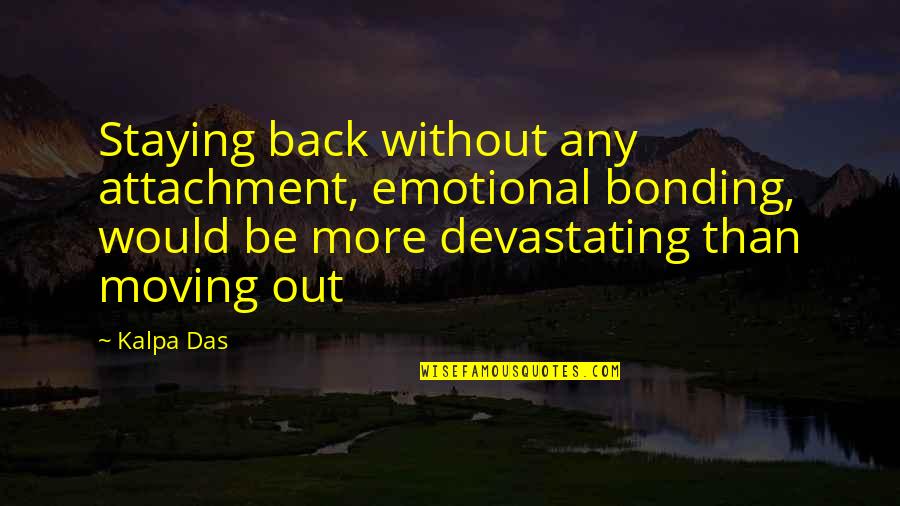 Staying back without any attachment, emotional bonding, would be more devastating than moving out

~ Kalpa Das

WISEFAMOUSQUOTES.COM